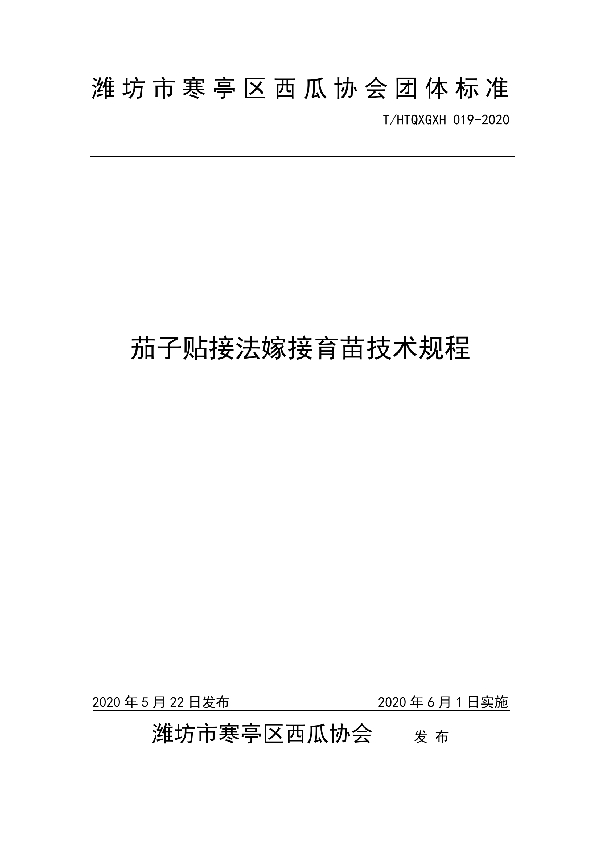 潍坊市寒亭区西瓜协会团体标准

T/HTQXGXH 019-2020

茄子贴接法嫁接育苗技术规程

2020 年 5 月 22 日发布

2020 年 6 月 1 日实施

潍坊市寒亭区西瓜协会　发 布